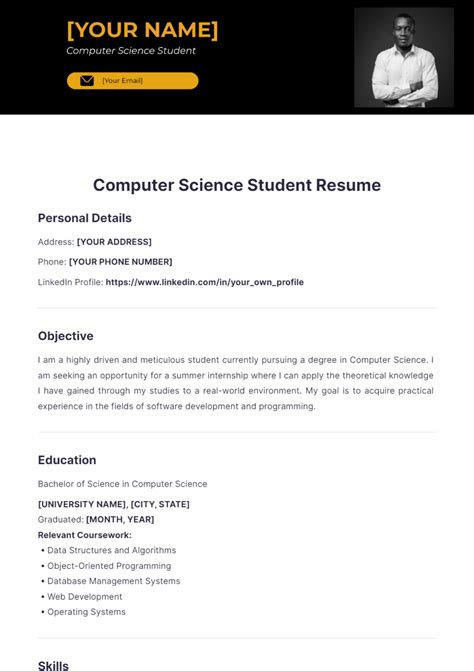 [YOUR NAME]
Computer Science Student

[Your Email]

Computer Science Student Resume

Personal Details

Address: [YOUR ADDRESS]

Phone: [YOUR PHONE NUMBER]

LinkedIn Profile: https://www.linkedin.com/in/your_own_profile

Objective

I am a highly driven and meticulous student currently pursuing a degree in Computer Science. I am seeking an opportunity for a summer internship where I can apply the theoretical knowledge I have gained through my studies to a real-world environment. My goal is to acquire practical experience in the fields of software development and programming.

Education

Bachelor of Science in Computer Science

[UNIVERSITY NAME], [CITY, STATE]
Graduated: [MONTH, YEAR]
Relevant Coursework:
• Data Structures and Algorithms
• Object-Oriented Programming
• Database Management Systems
• Web Development
• Operating Systems

Skills